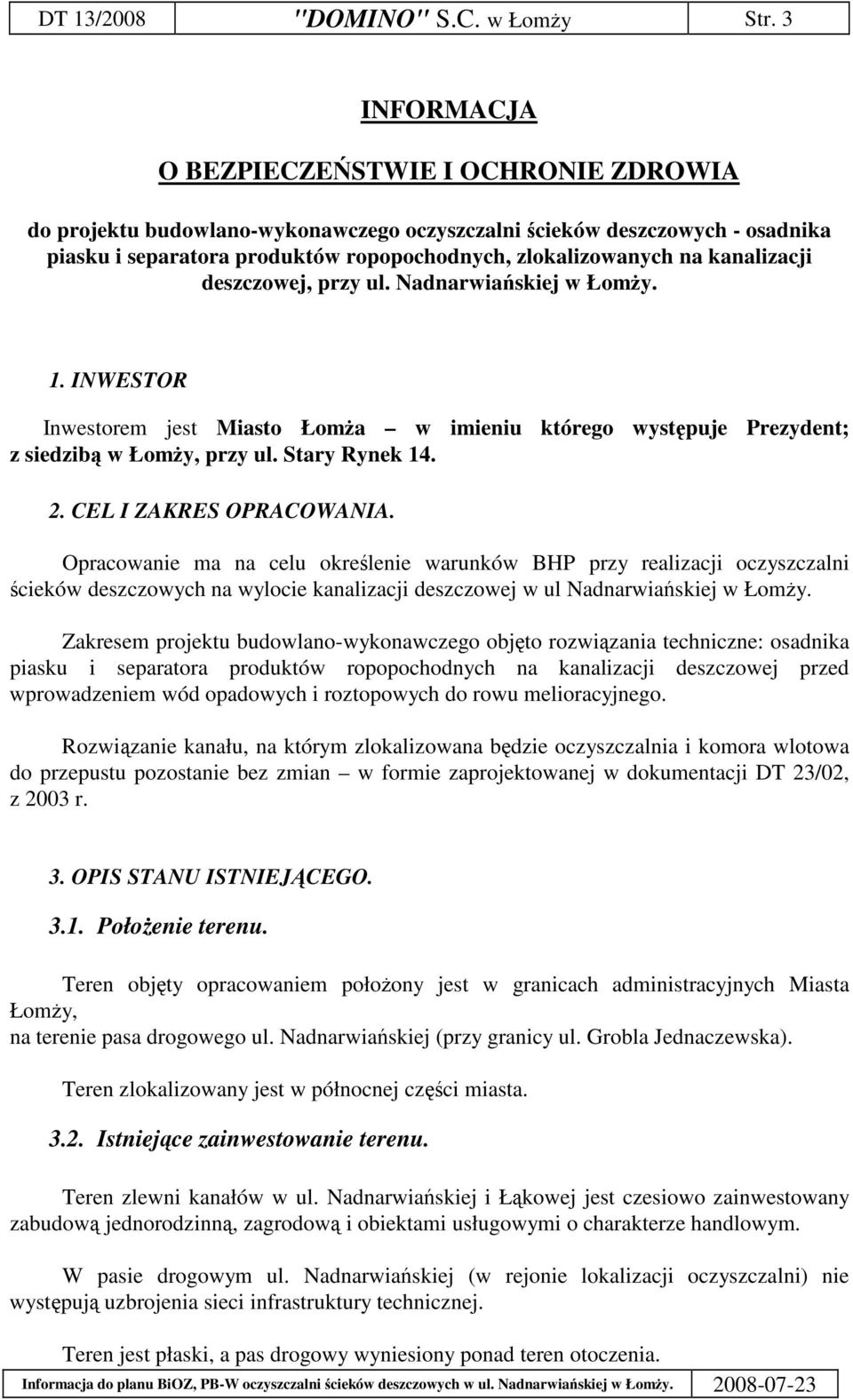 DT 13/2008 "DOMINO" S.C. w Łomży Str. 3

INFORMACJA

O BEZPIECZEŃSTWIE I OCHRONIE ZDROWIA

do projektu budowlano-wykonawczego oczyszczalni ścieków deszczowych - osadnika piasku i separatora produktów ropopochodnych, zlokalizowanych na kanalizacji deszczowej, przy ul. Nadnarwiańskiej w Łomży.

1. INWESTOR

Inwestorem jest Miasto Łomża – w imieniu którego występuje Prezydent; z siedzibą w Łomży, przy ul. Stary Rynek 14.

2. CEL I ZAKRES OPRACOWANIA.

Opracowanie ma na celu określenie warunków BHP przy realizacji oczyszczalni ścieków deszczowych na wylocie kanalizacji deszczowej w ul Nadnarwiańskiej w Łomży.

Zakresem projektu budowlano-wykonawczego objęto rozwiązania techniczne: osadnika piasku i separatora produktów ropopochodnych na kanalizacji deszczowej przed wprowadzeniem wód opadowych i roztopowych do rowu melioracyjnego.

Rozwiązanie kanału, na którym zlokalizowana będzie oczyszczalnia i komora wlotowa do przepustu pozostanie bez zmian – w formie zaprojektowanej w dokumentacji DT 23/02, z 2003 r.

3. OPIS STANU ISTNIEJĄCEGO.

3.1. Położenie terenu.

Teren objęty opracowaniem położony jest w granicach administracyjnych Miasta Łomży,
na terenie pasa drogowego ul. Nadnarwiańskiej (przy granicy ul. Grobla Jednaczewska).

Teren zlokalizowany jest w północnej części miasta.

3.2. Istniejące zainwestowanie terenu.

Teren zlewni kanałów w ul. Nadnarwiańskiej i Łąkowej jest czesiowo zainwestowany zabudową jednorodzinną, zagrodową i obiektami usługowymi o charakterze handlowym.

W pasie drogowym ul. Nadnarwiańskiej (w rejonie lokalizacji oczyszczalni) nie występują uzbrojenia sieci infrastruktury technicznej.

Teren jest płaski, a pas drogowy wyniesiony ponad teren otoczenia.

Informacja do planu BiOZ, PB-W oczyszczalni ścieków deszczowych w ul. Nadnarwiańskiej w Łomży. 2008-07-23